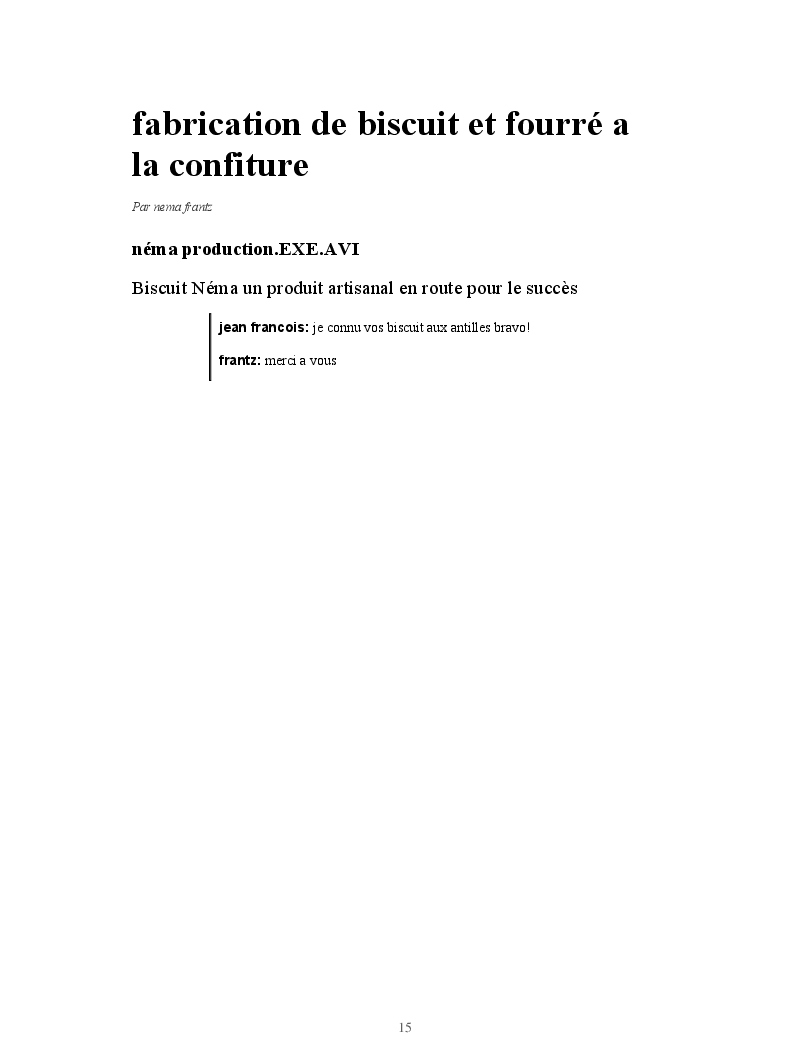 fabrication de biscuit et fourré a la confiture

Par nema frantz

néma production.EXE.AVI

Biscuit Néma un produit artisanal en route pour le succès

jean francois: je connu vos biscuit aux antilles bravo!

frantz: merci a vous

15